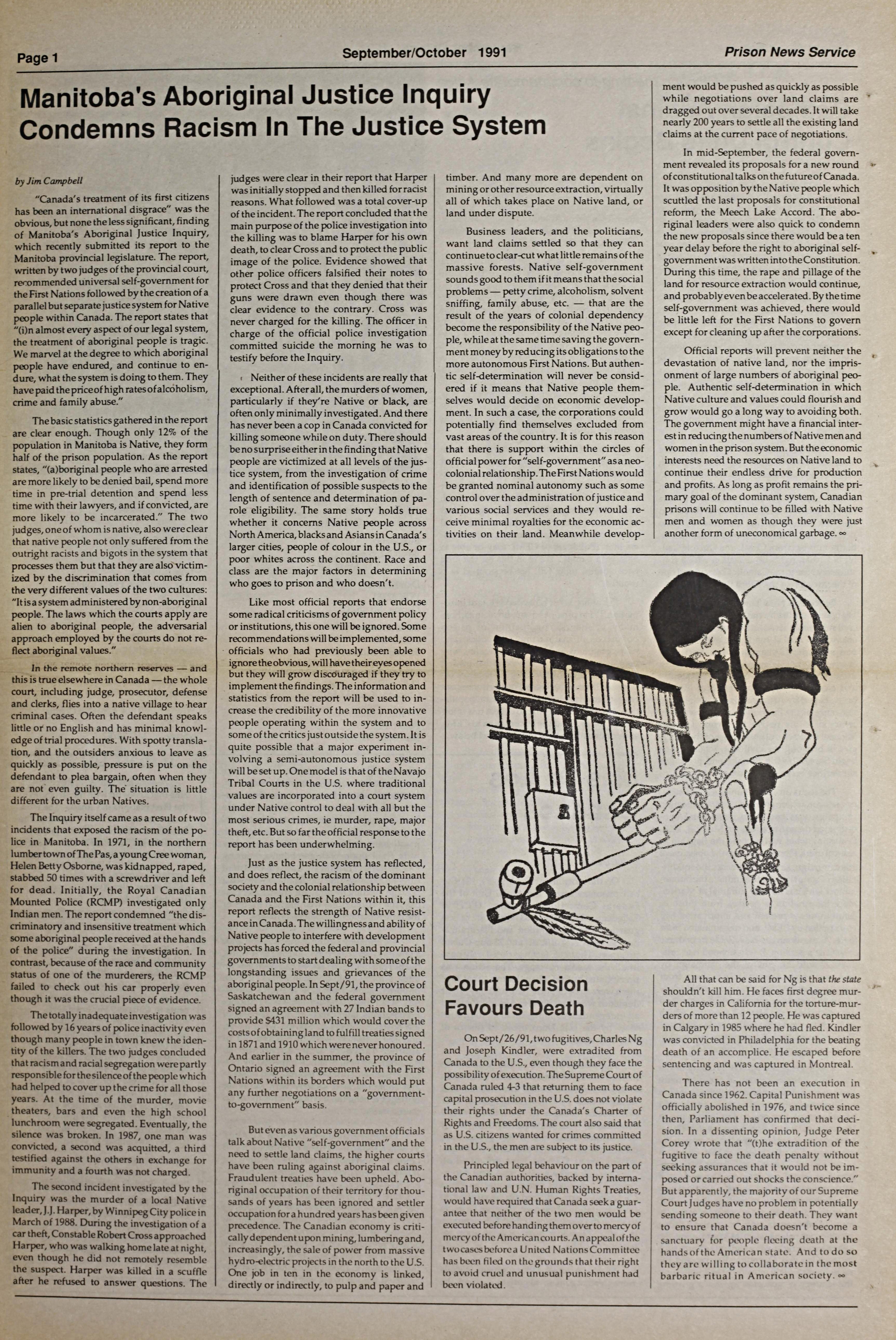 Page 1 September/October 1991 Prison News Service

Manitoba's Aboriginal Justice Inquiry Condemns Racism In The Justice System

by Jim Campbell

"Canada's treatment of its first citizens has been an international disgrace" was the obvious, but none the less significant, finding of Manitoba's Aboriginal Justice Inquiry, which recently submitted its report to the Manitoba provincial legislature. The report, written by two judges of the provincial court, recommended universal self-government for the First Nations followed by the creation of a parallel but separate justice system for Native people within Canada. The report states that "(i)n almost every aspect of our legal system, the treatment of aboriginal people is tragic. We marvel at the degree to which aboriginal people have endured, and continue to endure, what the system is doing to them. They have paid the price of high rates of alcoholism, crime and family abuse."

The basic statistics gathered in the report are clear enough. Though only 12% of the population in Manitoba is Native, they form half of the prison population. As the report states, "(a)boriginal people who are arrested are more likely to be denied bail, spend more time in pre-trial detention and spend less time with their lawyers, and if convicted, are more likely to be incarcerated." The two judges, one of whom is native, also were clear that native people not only suffered from the outright racists and bigots in the system that processes them but that they are also victimized by the discrimination that comes from the very different values of the two cultures: "It is a system administered by non-aboriginal people. The laws which the courts apply are alien to aboriginal people, the adversarial approach employed by the courts do not reflect aboriginal values."

In the remote northern reserves — and this is true elsewhere in Canada — the whole court, including judge, prosecutor, defense and clerks, flies into a native village to hear criminal cases. Often the defendant speaks little or no English and has minimal knowledge of trial procedures. With spotty translation, and the outsiders anxious to leave as quickly as possible, pressure is put on the defendant to plea bargain, often when they are not even guilty. The situation is little different for the urban Natives.

The Inquiry itself came as a result of two incidents that exposed the racism of the police in Manitoba. In 1971, in the northern lumber town of The Pas, a young Cree woman, Helen Betty Osborne, was kidnapped, raped, stabbed 50 times with a screwdriver and left for dead. Initially, the Royal Canadian Mounted Police (RCMP) investigated only Indian men. The report condemned "the discriminatory and insensitive treatment which some aboriginal people received at the hands of the police" during the investigation. In contrast, because of the race and community status of one of the murderers, the RCMP failed to check out his car properly even though it was the crucial piece of evidence.

The totally inadequate investigation was followed by 16 years of police inactivity even though many people in town knew the identity of the killers. The two judges concluded that racism and racial segregation were partly responsible for the silence of the people which had helped to cover up the crime for all those years. At the time of the murder, movie theaters, bars and even the high school lunchroom were segregated. Eventually, the silence was broken. In 1987, one man was convicted, a second was acquitted, a third testified against the others in exchange for immunity and a fourth was not charged.

The second incident investigated by the Inquiry was the murder of a local Native leader, J.J. Harper, by Winnipeg City police in March of 1988. During the investigation of a car theft, Constable Robert Cross approached Harper, who was walking home late at night, even though he did not remotely resemble the suspect. Harper was killed in a scuffle after he refused to answer questions. The judges were clear in their report that Harper was initially stopped and then killed for racist reasons. What followed was a total cover-up of the incident. The report concluded that the main purpose of the police investigation into the killing was to blame Harper for his own death, to clear Cross and to protect the public image of the police. Evidence showed that other police officers falsified their notes to protect Cross and that they denied that their guns were drawn even though there was clear evidence to the contrary. Cross was never charged for the killing. The officer in charge of the official police investigation committed suicide the morning he was to testify before the Inquiry.

Neither of these incidents are really that exceptional. After all, the murders of women, particularly if they're Native or black, are often only minimally investigated. And there has never been a cop in Canada convicted for killing someone while on duty. There should be no surprise either in the finding that Native people are victimized at all levels of the justice system, from the investigation of crime and identification of possible suspects to the length of sentence and determination of parole eligibility. The same story holds true whether it concerns Native people across North America, blacks and Asians in Canada's larger cities, people of colour in the U.S., or poor whites across the continent. Race and class are the major factors in determining who goes to prison and who doesn't.

Like most official reports that endorse some radical criticisms of government policy or institutions, this one will be ignored. Some recommendations will be implemented, some officials who had previously been able to ignore the obvious, will have their eyes opened but they will grow discouraged if they try to implement the findings. The information and statistics from the report will be used to increase the credibility of the more innovative people operating within the system and to some of the critics just outside the system. It is quite possible that a major experiment involving a semi-autonomous justice system will be set up. One model is that of the Navajo Tribal Courts in the U.S. where traditional values are incorporated into a court system under Native control to deal with all but the most serious crimes, ie murder, rape, major theft, etc. But so far the official response to the report has been underwhelming.

Just as the justice system has reflected, and does reflect, the racism of the dominant society and the colonial relationship between Canada and the First Nations within it, this report reflects the strength of Native resistance in Canada. The willingness and ability of Native people to interfere with development projects has forced the federal and provincial governments to start dealing with some of the longstanding issues and grievances of the aboriginal people. In Sept/91, the province of Saskatchewan and the federal government signed an agreement with 27 Indian bands to provide $431 million which would cover the costs of obtaining land to fulfill treaties signed in 1871 and 1910 which were never honoured. And earlier in the summer, the province of Ontario signed an agreement with the First Nations within its borders which would put any further negotiations on a "government-to-government" basis.

But even as various government officials talk about Native "self-government" and the need to settle land claims, the higher courts have been ruling against aboriginal claims. Fraudulent treaties have been upheld. Aboriginal occupation of their territory for thousands of years has been ignored and settler occupation for a hundred years has been given precedence. The Canadian economy is critically dependent upon mining, lumbering and, increasingly, the sale of power from massive hydro-electric projects in the north to the U.S. One job in ten in the economy is linked, directly or indirectly, to pulp and paper and timber. And many more are dependent on mining or other resource extraction, virtually all of which takes place on Native land, or land under dispute.

Business leaders, and the politicians, want land claims settled so that they can continue to clear-cut what little remains of the massive forests. Native self-government sounds good to them if it means that the social problems — petty crime, alcoholism, solvent sniffing, family abuse, etc. — that are the result of the years of colonial dependency become the responsibility of the Native people, while at the same time saving the government money by reducing its obligations to the more autonomous First Nations. But authentic self-determination will never be considered if it means that Native people themselves would decide on economic development. In such a case, the corporations could potentially find themselves excluded from vast areas of the country. It is for this reason that there is support within the circles of official power for "self-government" as a neo-colonial relationship. The First Nations would be granted nominal autonomy such as some control over the administration of justice and various social services and they would receive minimal royalties for the economic activities on their land. Meanwhile development would be pushed as quickly as possible while negotiations over land claims are dragged out over several decades. It will take nearly 200 years to settle all the existing land claims at the current pace of negotiations.

In mid-September, the federal government revealed its proposals for a new round of constitutional talks on the future of Canada. It was opposition by the Native people which scuttled the last proposals for constitutional reform, the Meech Lake Accord. The aboriginal leaders were also quick to condemn the new proposals since there would be a ten year delay before the right to aboriginal self-government was written into the Constitution. During this time, the rape and pillage of the land for resource extraction would continue, and probably even be accelerated. By the time self-government was achieved, there would be little left for the First Nations to govern except for cleaning up after the corporations.

Official reports will prevent neither the devastation of native land, nor the imprisonment of large numbers of aboriginal people. Authentic self-determination in which Native culture and values could flourish and grow would go a long way to avoiding both. The government might have a financial interest in reducing the numbers of Native men and women in the prison system. But the economic interests need the resources on Native land to continue their endless drive for production and profits. As long as profit remains the primary goal of the dominant system, Canadian prisons will continue to be filled with Native men and women as though they were just another form of uneconomical garbage. ∞

Court Decision Favours Death

On Sept/26/91, two fugitives, Charles Ng and Joseph Kindler, were extradited from Canada to the U.S., even though they face the possibility of execution. The Supreme Court of Canada ruled 4-3 that returning them to face capital prosecution in the U.S. does not violate their rights under the Canada's Charter of Rights and Freedoms. The court also said that as U.S. citizens wanted for crimes committed in the U.S., the men are subject to its justice.

Principled legal behaviour on the part of the Canadian authorities, backed by international law and U.N. Human Rights Treaties, would have required that Canada seek a guarantee that neither of the two men would be executed before handing them over to mercy of mercy of the American courts. An appeal of the two cases before a United Nations Committee has been filed on the grounds that their right to avoid cruel and unusual punishment had been violated.

All that can be said for Ng is that the state shouldn't kill him. He faces first degree murder charges in California for the torture-murders of more than 12 people. He was captured in Calgary in 1985 where he had fled. Kindler was convicted in Philadelphia for the beating death of an accomplice. He escaped before sentencing and was captured in Montreal.

There has not been an execution in Canada since 1962. Capital Punishment was officially abolished in 1976, and twice since then, Parliament has confirmed that decision. In a dissenting opinion, Judge Peter Corey wrote that "(t)he extradition of the fugitive to face the death penalty without seeking assurances that it would not be imposed or carried out shocks the conscience." But apparently, the majority of our Supreme Court Judges have no problem in potentially sending someone to their death. They want to ensure that Canada doesn't become a sanctuary for people fleeing death at the hands of the American state. And to do so they are willing to collaborate in the most barbaric ritual in American society. ∞